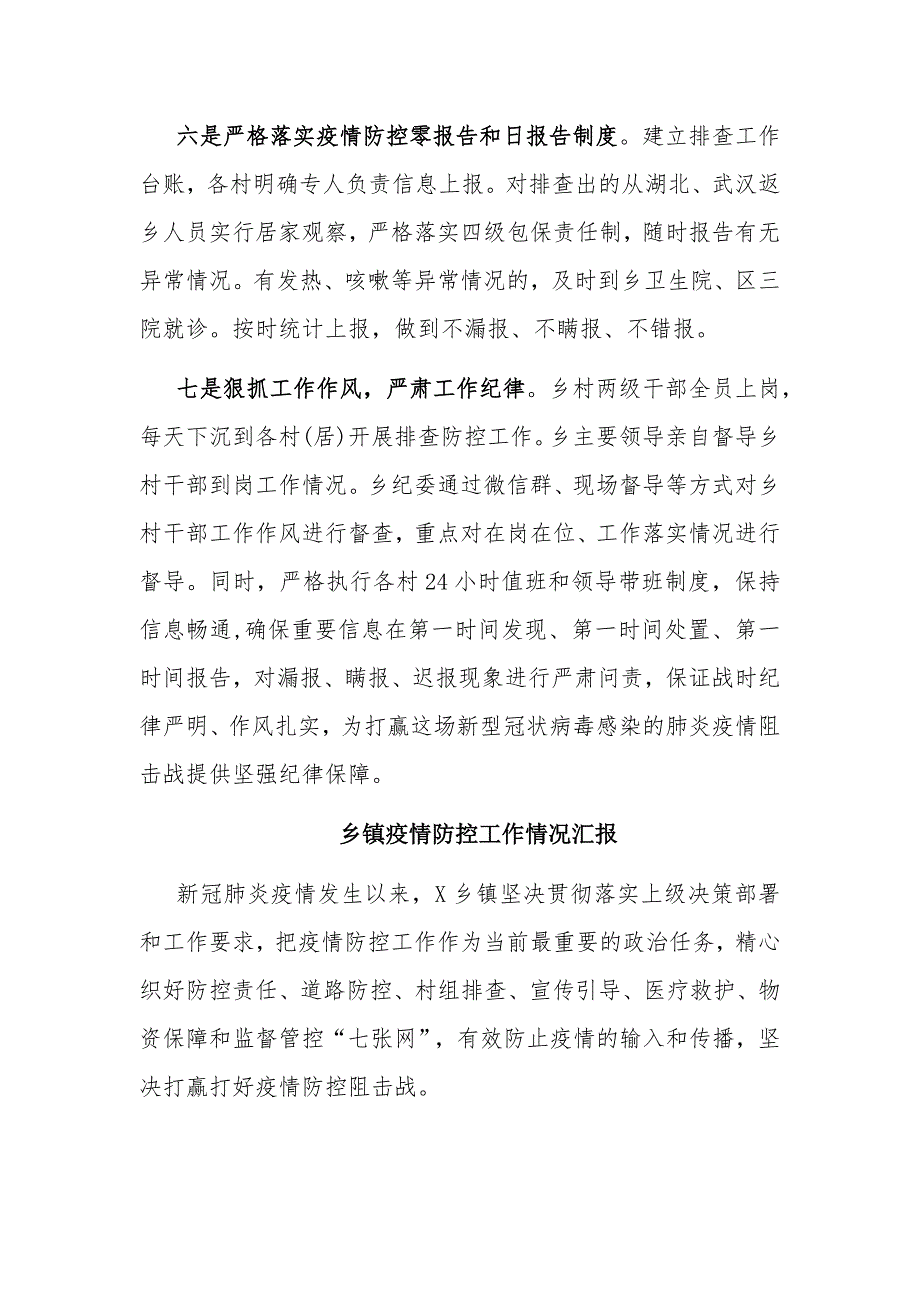 六是严格落实疫情防控零报告和日报告制度。建立排查工作台账，各村明确专人负责信息上报。对排查出的从湖北、武汉返乡人员实行居家观察，严格落实四级包保责任制，随时报告有无异常情况。有发热、咳嗽等异常情况的，及时到乡卫生院、区三院就诊。按时统计上报，做到不漏报、不瞒报、不错报。

七是狠抓工作作风，严肃工作纪律。乡村两级干部全员上岗，每天下沉到各村(居)开展排查防控工作。乡主要领导亲自督导乡村干部到岗工作情况。乡纪委通过微信群、现场督导等方式对乡村干部工作作风进行督查，重点对在岗在位、工作落实情况进行督导。同时，严格执行各村24小时值班和领导带班制度，保持信息畅通,确保重要信息在第一时间发现、第一时间处置、第一时间报告，对漏报、瞒报、迟报现象进行严肃问责，保证战时纪律严明、作风扎实，为打赢这场新型冠状病毒感染的肺炎疫情阻击战提供坚强纪律保障。

乡镇疫情防控工作情况汇报

新冠肺炎疫情发生以来，X乡镇坚决贯彻落实上级决策部署和工作要求，把疫情防控工作作为当前最重要的政治任务，精心织好防控责任、道路防控、村组排查、宣传引导、医疗救护、物资保障和监督管控“七张网”，有效防止疫情的输入和传播，坚决打赢打好疫情防控阻击战。